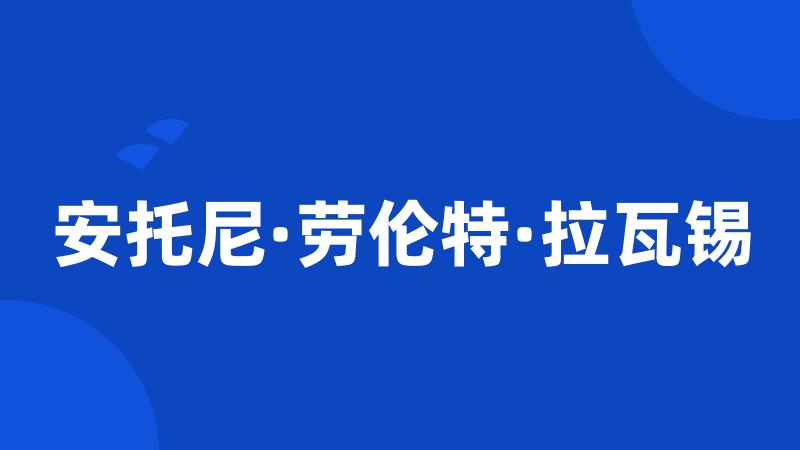 安托尼·劳伦特·拉瓦锡